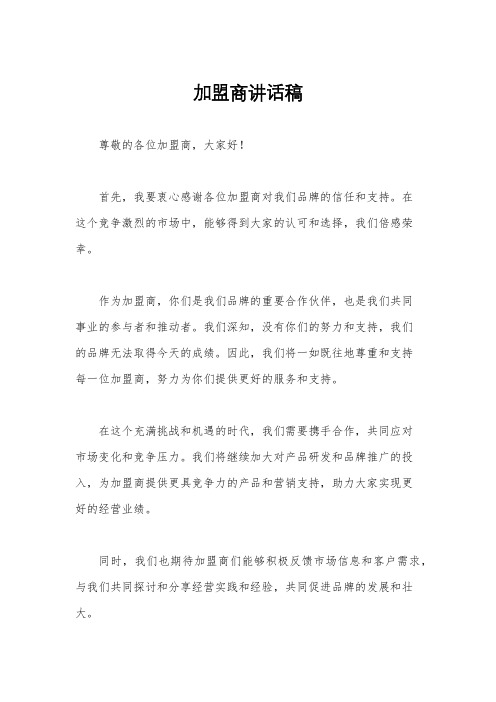 加盟商讲话稿

尊敬的各位加盟商，大家好！

首先，我要衷心感谢各位加盟商对我们品牌的信任和支持。在这个竞争激烈的市场中，能够得到大家的认可和选择，我们倍感荣幸。

作为加盟商，你们是我们品牌的重要合作伙伴，也是我们共同事业的参与者和推动者。我们深知，没有你们的努力和支持，我们的品牌无法取得今天的成绩。因此，我们将一如既往地尊重和支持每一位加盟商，努力为你们提供更好的服务和支持。

在这个充满挑战和机遇的时代，我们需要携手合作，共同应对市场变化和竞争压力。我们将继续加大对产品研发和品牌推广的投入，为加盟商提供更具竞争力的产品和营销支持，助力大家实现更好的经营业绩。

同时，我们也期待加盟商们能够积极反馈市场信息和客户需求，与我们共同探讨和分享经营实践和经验，共同促进品牌的发展和壮大。